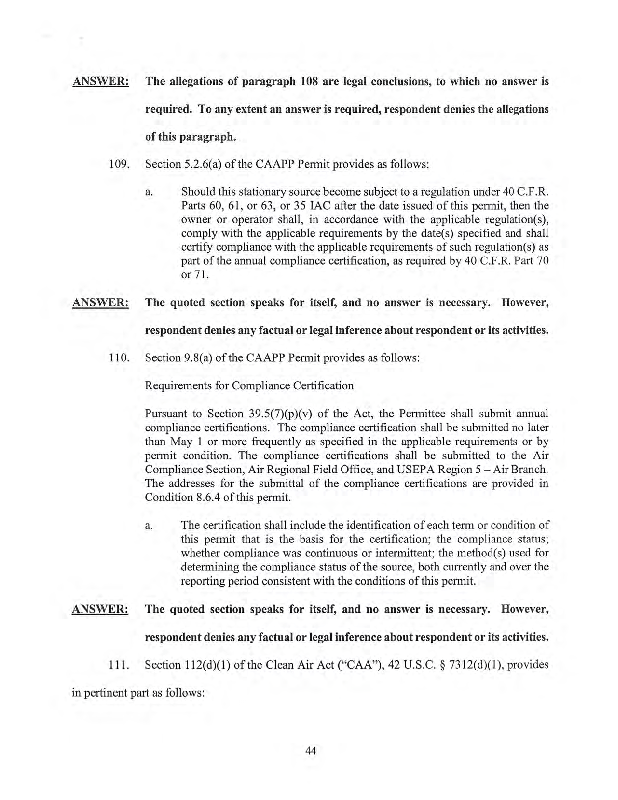 ANSWER: The allegations of paragraph 108 are legal conclusions, to which no answer is required. To any extent an answer is required, respondent denies the allegations of this paragraph.

109. Section 5.2.6(a) of the CAAPP Permit provides as follows:

a. Should this stationary source become subject to a regulation under 40 C.F.R. Parts 60, 61, or 63, or 35 IAC after the date issued of this permit, then the owner or operator shall, in accordance with the applicable regulation(s), comply with the applicable requirements by the date(s) specified and shall certify compliance with the applicable requirements of such regulation(s) as part of the annual compliance certification, as required by 40 C.F.R. Part 70 or 71.

ANSWER: The quoted section speaks for itself, and no answer is necessary. However, respondent denies any factual or legal inference about respondent or its activities.

110. Section 9.8(a) of the CAAPP Permit provides as follows:

Requirements for Compliance Certification

Pursuant to Section 39.5(7)(p)(v) of the Act, the Permittee shall submit annual compliance certifications. The compliance certification shall be submitted no later than May 1 or more frequently as specified in the applicable requirements or by permit condition. The compliance certifications shall be submitted to the Air Compliance Section, Air Regional Field Office, and USEPA Region 5 – Air Branch. The addresses for the submittal of the compliance certifications are provided in Condition 8.6.4 of this permit.

a. The certification shall include the identification of each term or condition of this permit that is the basis for the certification; the compliance status; whether compliance was continuous or intermittent; the method(s) used for determining the compliance status of the source, both currently and over the reporting period consistent with the conditions of this permit.

ANSWER: The quoted section speaks for itself, and no answer is necessary. However, respondent denies any factual or legal inference about respondent or its activities.

111. Section 112(d)(1) of the Clean Air Act ("CAA"), 42 U.S.C. § 7312(d)(1), provides in pertinent part as follows:

44